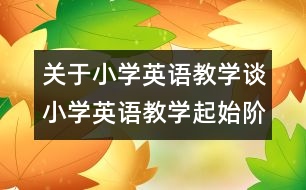 关于小学英语教学谈小学英语教学起始阶